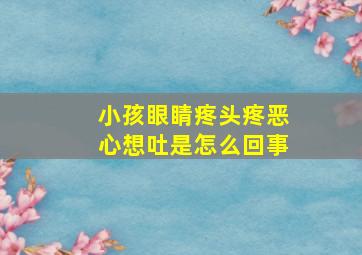 小孩眼睛疼头疼恶心想吐是怎么回事